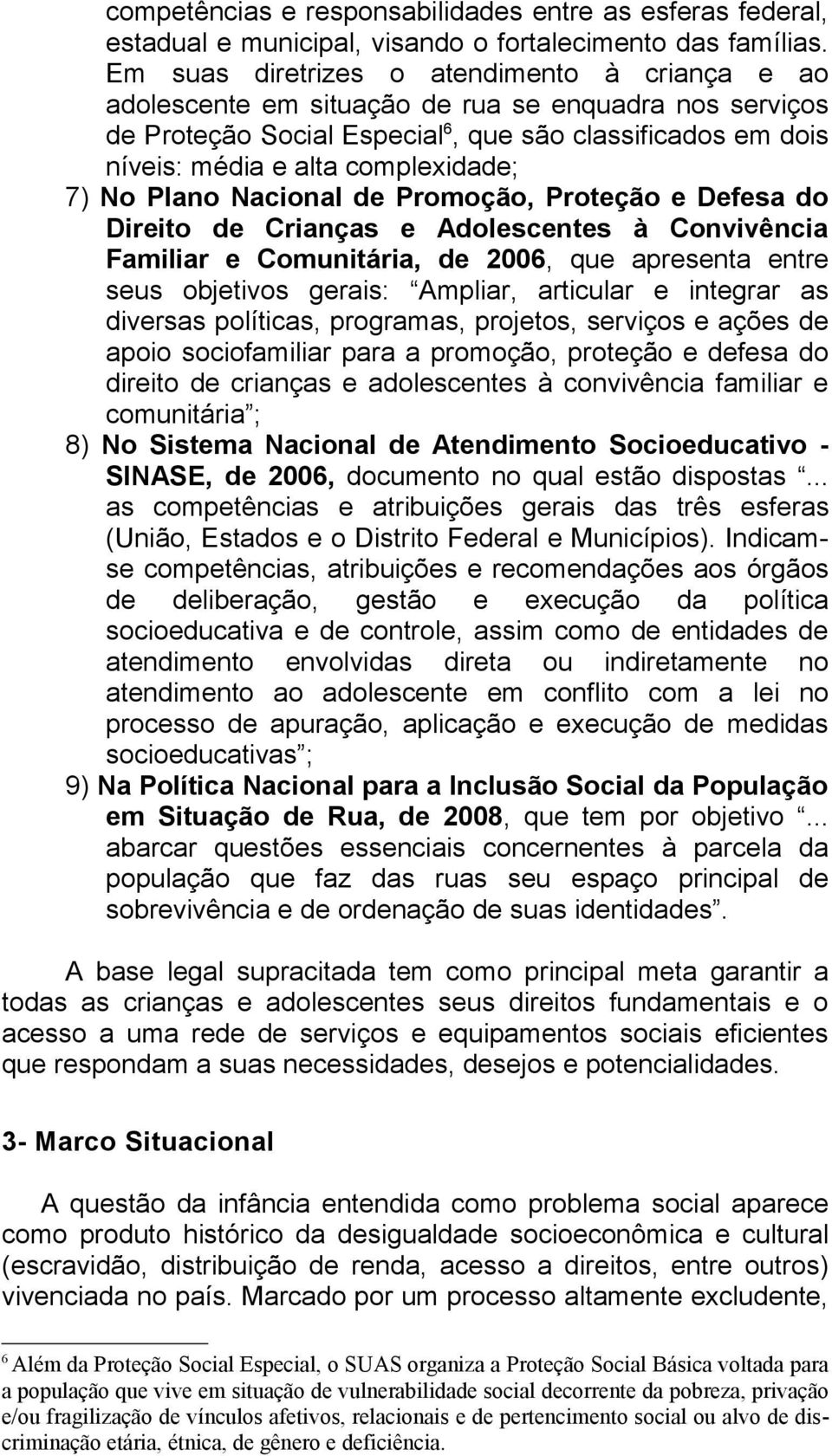 competências e responsabilidades entre as esferas federal, estadual e municipal, visando o fortalecimento das famílias. Em suas diretrizes o atendimento à criança e ao adolescente em situação de rua se enquadra nos serviços de Proteção Social Especial$^6$, que são classificados em dois níveis: média e alta complexidade;

7) No Plano Nacional de Promoção, Proteção e Defesa do Direito de Crianças e Adolescentes à Convivência Familiar e Comunitária, de 2006, que apresenta entre seus objetivos gerais: Ampliar, articular e integrar as diversas políticas, programas, projetos, serviços e ações de apoio sociofamiliar para a promoção, proteção e defesa do direito de crianças e adolescentes à convivência familiar e comunitária ;

8) No Sistema Nacional de Atendimento Socioeducativo - SINASE, de 2006, documento no qual estão dispostas ... as competências e atribuições gerais das três esferas (União, Estados e o Distrito Federal e Municípios). Indicam-se competências, atribuições e recomendações aos órgãos de deliberação, gestão e execução da política socioeducativa e de controle, assim como de entidades de atendimento envolvidas direta ou indiretamente no atendimento ao adolescente em conflito com a lei no processo de apuração, aplicação e execução de medidas socioeducativas ;

9) Na Política Nacional para a Inclusão Social da População em Situação de Rua, de 2008, que tem por objetivo ... abarcar questões essenciais concernentes à parcela da população que faz das ruas seu espaço principal de sobrevivência e de ordenação de suas identidades .

A base legal supracitada tem como principal meta garantir a todas as crianças e adolescentes seus direitos fundamentais e o acesso a uma rede de serviços e equipamentos sociais eficientes que respondam a suas necessidades, desejos e potencialidades.

3- Marco Situacional

A questão da infância entendida como problema social aparece como produto histórico da desigualdade socioeconômica e cultural (escravidão, distribuição de renda, acesso a direitos, entre outros) vivenciada no país. Marcado por um processo altamente excludente,

$^6$ Além da Proteção Social Especial, o SUAS organiza a Proteção Social Básica voltada para a população que vive em situação de vulnerabilidade social decorrente da pobreza, privação e/ou fragilização de vínculos afetivos, relacionais e de pertencimento social ou alvo de discriminação etária, étnica, de gênero e deficiência.